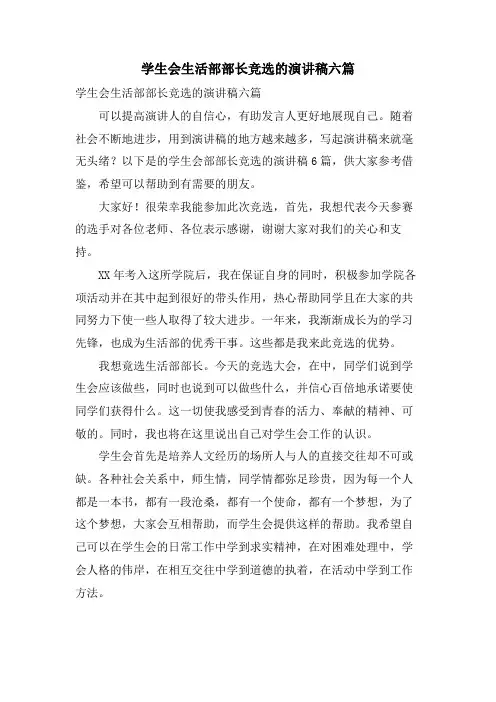 学生会生活部部长竞选的演讲稿六篇

学生会生活部部长竞选的演讲稿六篇

可以提高演讲人的自信心，有助发言人更好地展现自己。随着社会不断地进步，用到演讲稿的地方越来越多，写起演讲稿来就毫无头绪？以下是的学生会部部长竞选的演讲稿6篇，供大家参考借鉴，希望可以帮助到有需要的朋友。

大家好！很荣幸我能参加此次竞选，首先，我想代表今天参赛的选手对各位老师、各位表示感谢，谢谢大家对我们的关心和支持。

XX年考入这所学院后，我在保证自身的同时，积极参加学院各项活动并在其中起到很好的带头作用，热心帮助同学且在大家的共同努力下使一些人取得了较大进步。一年来，我渐渐成长为的学习先锋，也成为生活部的优秀干事。这些都是我来此竞选的优势。

我想竞选生活部部长。今天的竞选大会，在中，同学们说到学生会应该做些，同时也说到可以做些什么，并信心百倍地承诺要使同学们获得什么。这一切使我感受到青春的活力、奉献的精神、可敬的。同时，我也将在这里说出自己对学生会工作的认识。

学生会首先是培养人文经历的场所人与人的直接交往却不可或缺。各种社会关系中，师生情，同学情都弥足珍贵，因为每一个人都是一本书，都有一段沧桑，都有一个使命，都有一个梦想，为了这个梦想，大家会互相帮助，而学生会提供这样的帮助。我希望自己可以在学生会的日常工作中学到求实精神，在对困难处理中，学会人格的伟岸，在相互交往中学到道德的执着，在活动中学到工作方法。